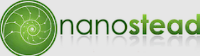 nanostead